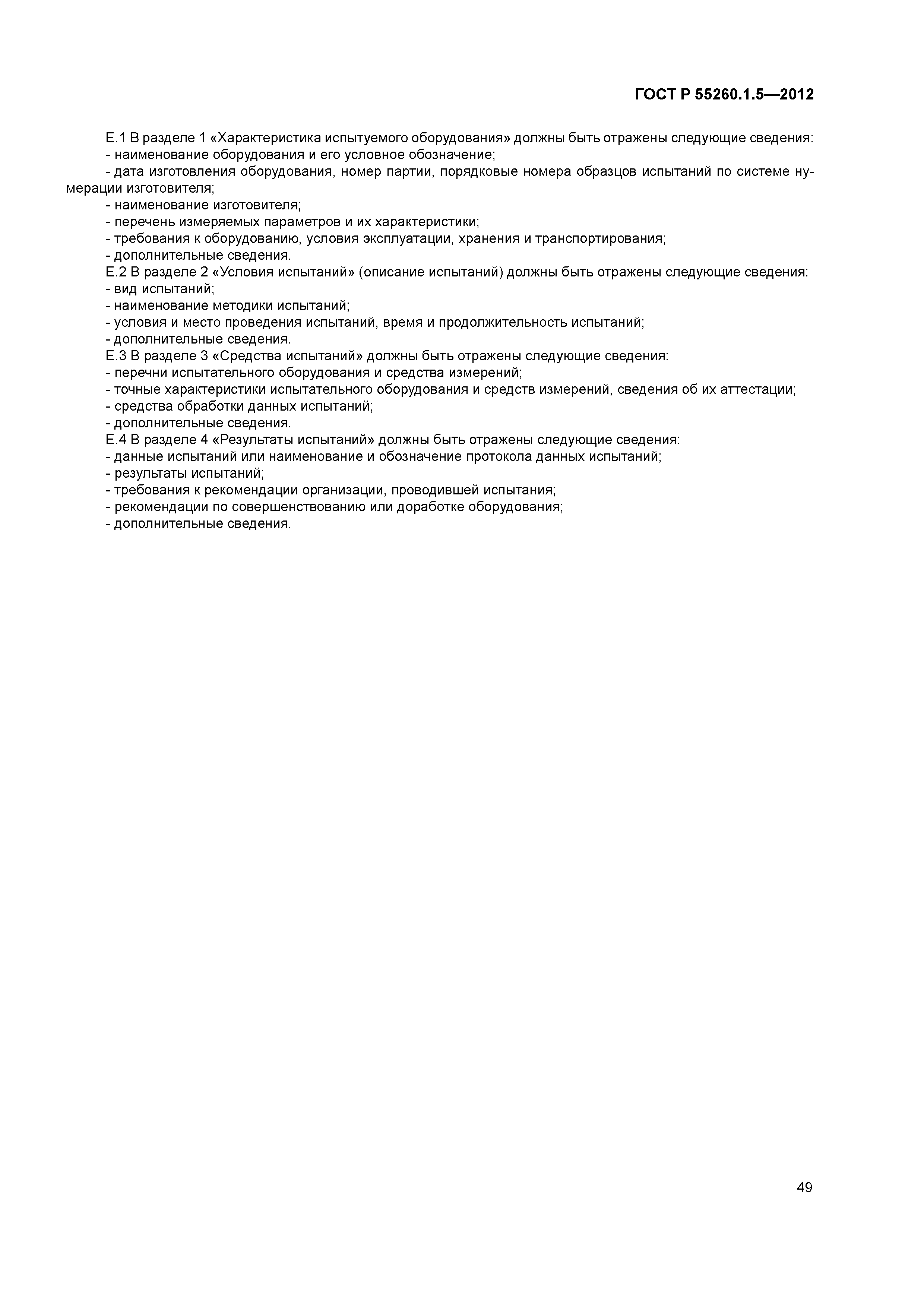 ГОСТ Р 55260.1.5—2012

Е.1 В разделе 1 «Характеристика испытуемого оборудования» должны быть отражены следующие сведения:
- наименование оборудования и его условное обозначение;
- дата изготовления оборудования, номер партии, порядковые номера образцов испытаний по системе нумерации изготовителя;
- наименование изготовителя;
- перечень измеряемых параметров и их характеристики;
- требования к оборудованию, условия эксплуатации, хранения и транспортирования;
- дополнительные сведения.
Е.2 В разделе 2 «Условия испытаний» (описание испытаний) должны быть отражены следующие сведения:
- вид испытаний;
- наименование методики испытаний;
- условия и место проведения испытаний, время и продолжительность испытаний;
- дополнительные сведения.
Е.3 В разделе 3 «Средства испытаний» должны быть отражены следующие сведения:
- перечни испытательного оборудования и средства измерений;
- точные характеристики испытательного оборудования и средств измерений, сведения об их аттестации;
- средства обработки данных испытаний;
- дополнительные сведения.
Е.4 В разделе 4 «Результаты испытаний» должны быть отражены следующие сведения:
- данные испытаний или наименование и обозначение протокола данных испытаний;
- результаты испытаний;
- требования к рекомендации организации, проводившей испытания;
- рекомендации по совершенствованию или доработке оборудования;
- дополнительные сведения.

49